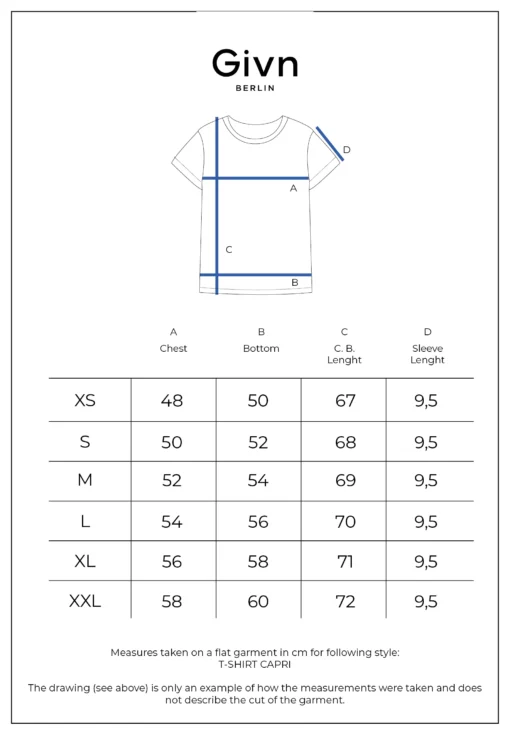 Givn
BERLIN

D
A
C
B

| | A Chest | B Bottom | C C. B. Lenght | D Sleeve Lenght |
|---|---|---|---|---|
| XS | 48 | 50 | 67 | 9,5 |
| S | 50 | 52 | 68 | 9,5 |
| M | 52 | 54 | 69 | 9,5 |
| L | 54 | 56 | 70 | 9,5 |
| XL | 56 | 58 | 71 | 9,5 |
| XXL | 58 | 60 | 72 | 9,5 |

Measures taken on a flat garment in cm for following style: T-SHIRT CAPRI

The drawing (see above) is only an example of how the measurements were taken and does not describe the cut of the garment.